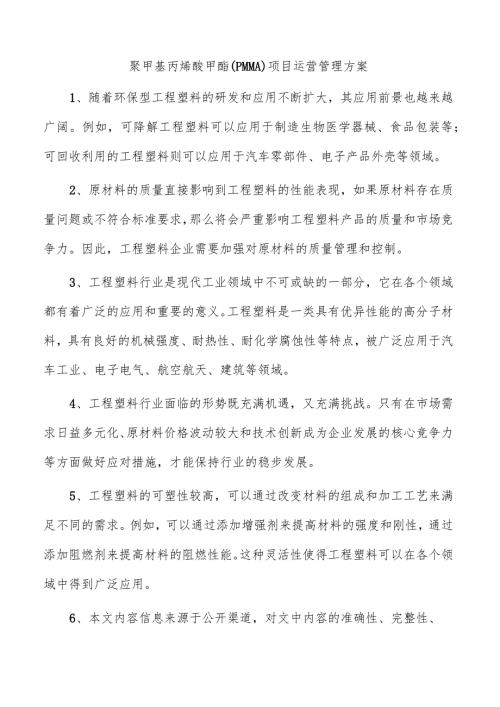 聚甲基丙烯酸甲酯(PMMA)项目运营管理方案

1、随着环保型工程塑料的研发和应用不断扩大，其应用前景也越来越广阔。例如，可降解工程塑料可以应用于制造生物医学器械、食品包装等；可回收利用的工程塑料则可以应用于汽车零部件、电子产品外壳等领域。

2、原材料的质量直接影响到工程塑料的性能表现，如果原材料存在质量问题或不符合标准要求，那么将会严重影响工程塑料产品的质量和市场竞争力。因此，工程塑料企业需要加强对原材料的质量管理和控制。

3、工程塑料行业是现代工业领域中不可或缺的一部分，它在各个领域都有着广泛的应用和重要的意义。工程塑料是一类具有优异性能的高分子材料，具有良好的机械强度、耐热性、耐化学腐蚀性等特点，被广泛应用于汽车工业、电子电气、航空航天、建筑等领域。

4、工程塑料行业面临的形势既充满机遇，又充满挑战。只有在市场需求日益多元化、原材料价格波动较大和技术创新成为企业发展的核心竞争力等方面做好应对措施，才能保持行业的稳步发展。

5、工程塑料的可塑性较高，可以通过改变材料的组成和加工工艺来满足不同的需求。例如，可以通过添加增强剂来提高材料的强度和刚性，通过添加阻燃剂来提高材料的阻燃性能。这种灵活性使得工程塑料可以在各个领域中得到广泛应用。

6、本文内容信息来源于公开渠道，对文中内容的准确性、完整性、